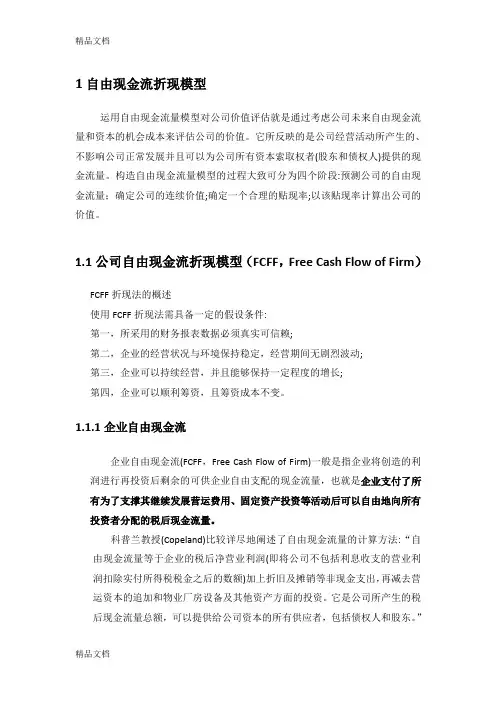 精品文档

1 自由现金流折现模型

运用自由现金流量模型对公司价值评估就是通过考虑公司未来自由现金流量和资本的机会成本来评估公司的价值。它所反映的是公司经营活动所产生的、不影响公司正常发展并且可以为公司所有资本索取权者(股东和债权人)提供的现金流量。构造自由现金流量模型的过程大致可分为四个阶段:预测公司的自由现金流量；确定公司的连续价值;确定一个合理的贴现率;以该贴现率计算出公司的价值。

1.1 公司自由现金流折现模型（FCFF，Free Cash Flow of Firm）

FCFF 折现法的概述

使用 FCFF 折现法需具备一定的假设条件:

第一，所采用的财务报表数据必须真实可信赖;

第二，企业的经营状况与环境保持稳定，经营期间无剧烈波动;

第三，企业可以持续经营，并且能够保持一定程度的增长;

第四，企业可以顺利筹资，且筹资成本不变。

1.1.1 企业自由现金流

企业自由现金流(FCFF，Free Cash Flow of Firm)一般是指企业将创造的利润进行再投资后剩余的可供企业自由支配的现金流量，也就是企业支付了所有为了支撑其继续发展营运费用、固定资产投资等活动后可以自由地向所有投资者分配的税后现金流量。

科普兰教授(Copeland)比较详尽地阐述了自由现金流量的计算方法:“自由现金流量等于企业的税后净营业利润(即将公司不包括利息收支的营业利润扣除实付所得税税金之后的数额)加上折旧及摊销等非现金支出，再减去营运资本的追加和物业厂房设备及其他资产方面的投资。它是公司所产生的税后现金流量总额，可以提供给公司资本的所有供应者，包括债权人和股东。”

精品文档